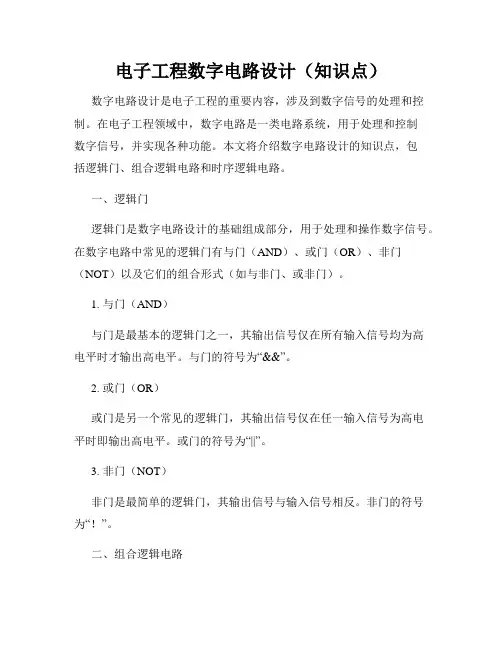 电子工程数字电路设计（知识点）

数字电路设计是电子工程的重要内容，涉及到数字信号的处理和控制。在电子工程领域中，数字电路是一类电路系统，用于处理和控制数字信号，并实现各种功能。本文将介绍数字电路设计的知识点，包括逻辑门、组合逻辑电路和时序逻辑电路。

一、逻辑门

逻辑门是数字电路设计的基础组成部分，用于处理和操作数字信号。在数字电路中常见的逻辑门有与门（AND）、或门（OR）、非门（NOT）以及它们的组合形式（如与非门、或非门）。

1. 与门（AND）

与门是最基本的逻辑门之一，其输出信号仅在所有输入信号均为高电平时才输出高电平。与门的符号为“&&”。

2. 或门（OR）

或门是另一个常见的逻辑门，其输出信号仅在任一输入信号为高电平时即输出高电平。或门的符号为“||”。

3. 非门（NOT）

非门是最简单的逻辑门，其输出信号与输入信号相反。非门的符号为“！”。

二、组合逻辑电路